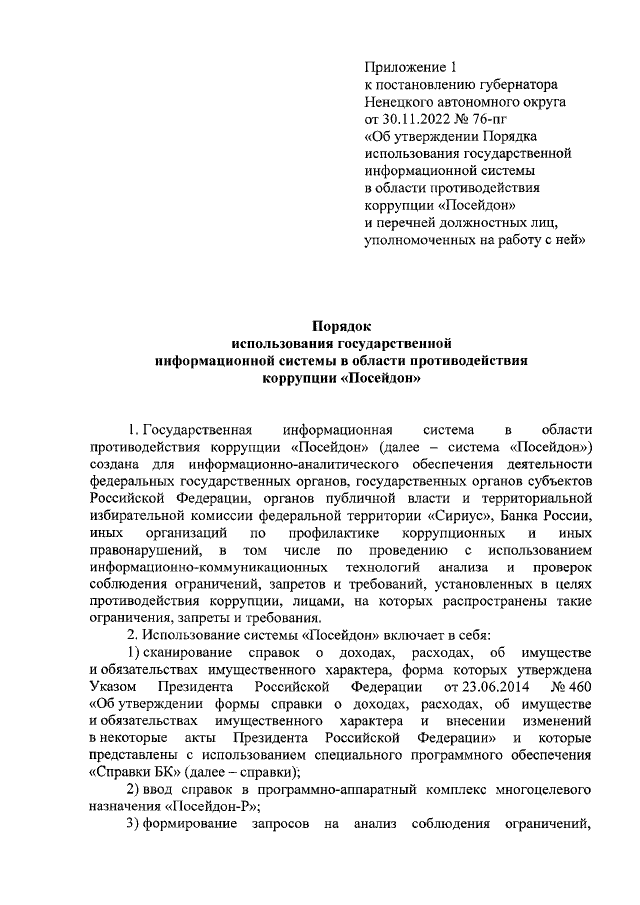 Приложение 1
к постановлению губернатора
Ненецкого автономного округа
от 30.11.2022 № 76-пг
«Об утверждении Порядка
использования государственной
информационной системы
в области противодействия
коррупции «Посейдон»
и перечней должностных лиц,
уполномоченных на работу с ней»

Порядок
использования государственной
информационной системы в области противодействия
коррупции «Посейдон»

1. Государственная информационная система в области противодействия коррупции «Посейдон» (далее – система «Посейдон») создана для информационно-аналитического обеспечения деятельности федеральных государственных органов, государственных органов субъектов Российской Федерации, органов публичной власти и территориальной избирательной комиссии федеральной территории «Сириус», Банка России, иных организаций по профилактике коррупционных и иных правонарушений, в том числе по проведению с использованием информационно-коммуникационных технологий анализа и проверок соблюдения ограничений, запретов и требований, установленных в целях противодействия коррупции, лицами, на которых распространены такие ограничения, запреты и требования.

2. Использование системы «Посейдон» включает в себя:

1) сканирование справок о доходах, расходах, об имуществе и обязательствах имущественного характера, форма которых утверждена Указом Президента Российской Федерации от 23.06.2014 № 460 «Об утверждении формы справки о доходах, расходах, об имуществе и обязательствах имущественного характера и внесении изменений в некоторые акты Президента Российской Федерации» и которые представлены с использованием специального программного обеспечения «Справки БК» (далее – справки);

2) ввод справок в программно-аппаратный комплекс многоцелевого назначения «Посейдон-Р»;

3) формирование запросов на анализ соблюдения ограничений,